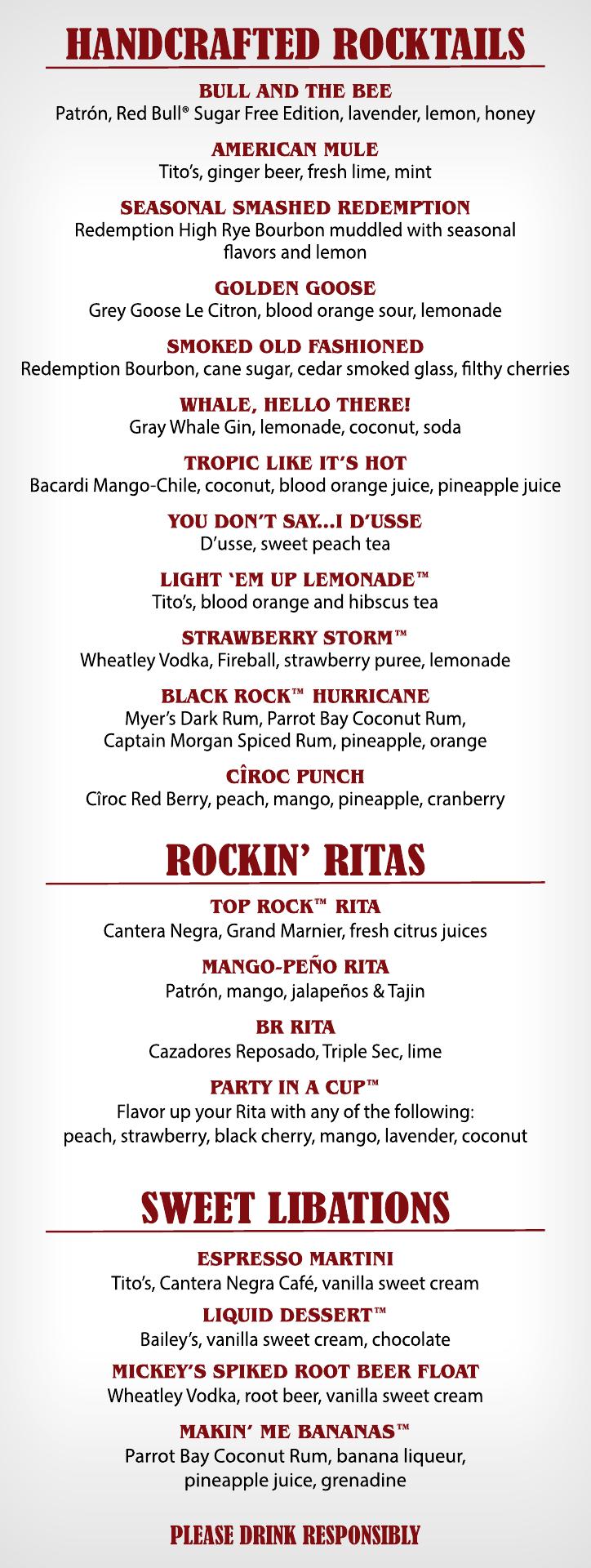 HANDCRAFTED ROCKTAILS

BULL AND THE BEE
Patrón, Red Bull® Sugar Free Edition, lavender, lemon, honey

AMERICAN MULE
Tito's, ginger beer, fresh lime, mint

SEASONAL SMASHED REDEMPTION
Redemption High Rye Bourbon muddled with seasonal flavors and lemon

GOLDEN GOOSE
Grey Goose Le Citron, blood orange sour, lemonade

SMOKED OLD FASHIONED
Redemption Bourbon, cane sugar, cedar smoked glass, filthy cherries

WHALE, HELLO THERE!
Gray Whale Gin, lemonade, coconut, soda

TROPIC LIKE IT'S HOT
Bacardi Mango-Chile, coconut, blood orange juice, pineapple juice

YOU DON'T SAY...I D'USSE
D'usse, sweet peach tea

LIGHT 'EM UP LEMONADE™
Tito's, blood orange and hibscus tea

STRAWBERRY STORM™
Wheatley Vodka, Fireball, strawberry puree, lemonade

BLACK ROCK™ HURRICANE
Myer's Dark Rum, Parrot Bay Coconut Rum, Captain Morgan Spiced Rum, pineapple, orange

CÎROC PUNCH
Cîroc Red Berry, peach, mango, pineapple, cranberry

ROCKIN' RITAS

TOP ROCK™ RITA
Cantera Negra, Grand Marnier, fresh citrus juices

MANGO-PEÑO RITA
Patrón, mango, jalapeños & Tajin

BR RITA
Cazadores Reposado, Triple Sec, lime

PARTY IN A CUP™
Flavor up your Rita with any of the following: peach, strawberry, black cherry, mango, lavender, coconut

SWEET LIBATIONS

ESPRESSO MARTINI
Tito's, Cantera Negra Café, vanilla sweet cream

LIQUID DESSERT™
Bailey's, vanilla sweet cream, chocolate

MICKEY'S SPIKED ROOT BEER FLOAT
Wheatley Vodka, root beer, vanilla sweet cream

MAKIN' ME BANANAS™
Parrot Bay Coconut Rum, banana liqueur, pineapple juice, grenadine

PLEASE DRINK RESPONSIBLY